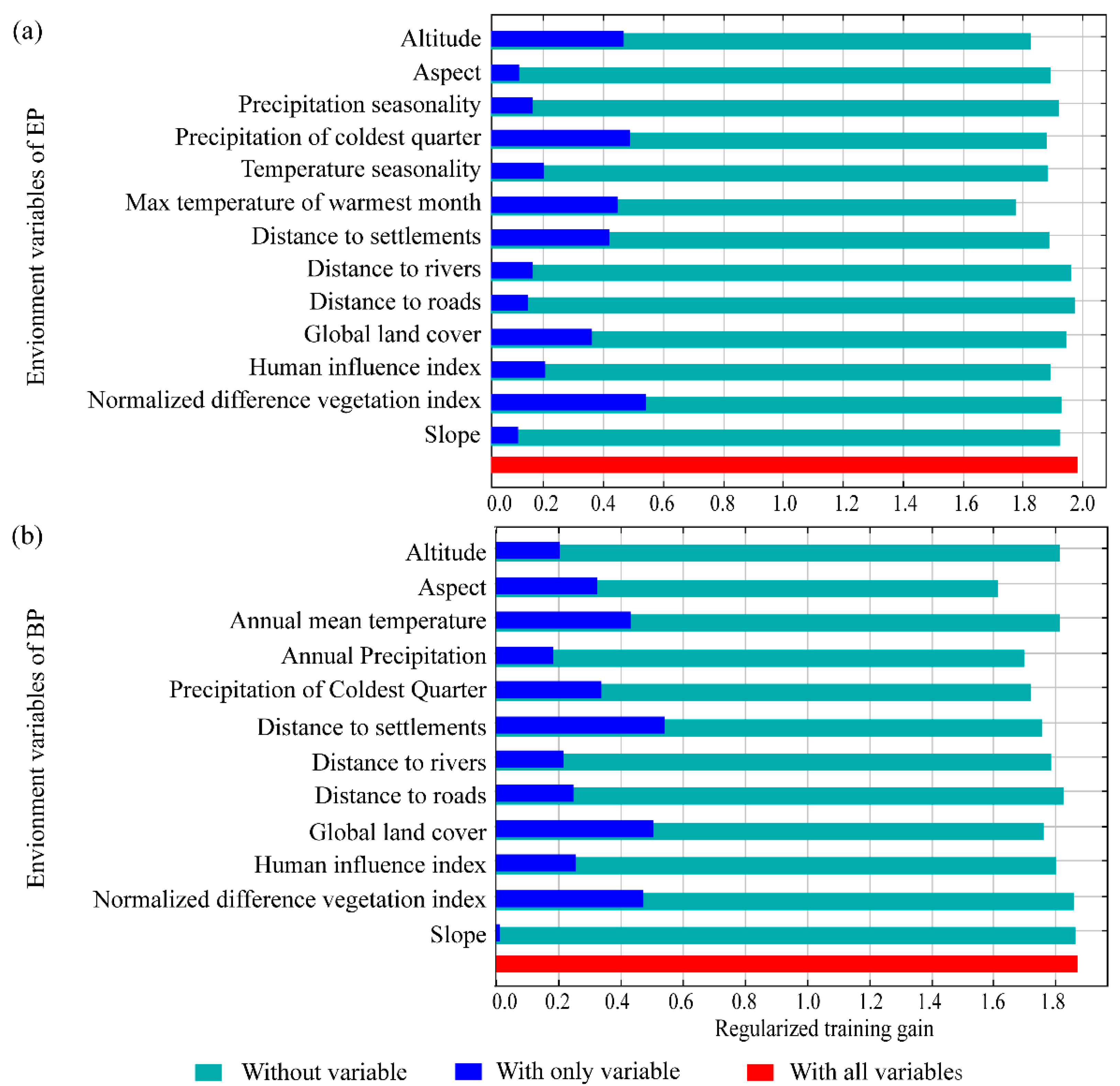 (a)

Envionment variables of EP

Altitude
Aspect
Precipitation seasonality
Precipitation of coldest quarter
Temperature seasonality
Max temperature of warmest month
Distance to settlements
Distance to rivers
Distance to roads
Global land cover
Human influence index
Normalized difference vegetation index
Slope

0.0 0.2 0.4 0.6 0.8 1.0 1.2 1.4 1.6 1.8 2.0

(b)

Envionment variables of BP

Altitude
Aspect
Annual mean temperature
Annual Precipitation
Precipitation of Coldest Quarter
Distance to settlements
Distance to rivers
Distance to roads
Global land cover
Human influence index
Normalized difference vegetation index
Slope

0.0 0.2 0.4 0.6 0.8 1.0 1.2 1.4 1.6 1.8

Regularized training gain

Without variable With only variable With all variables